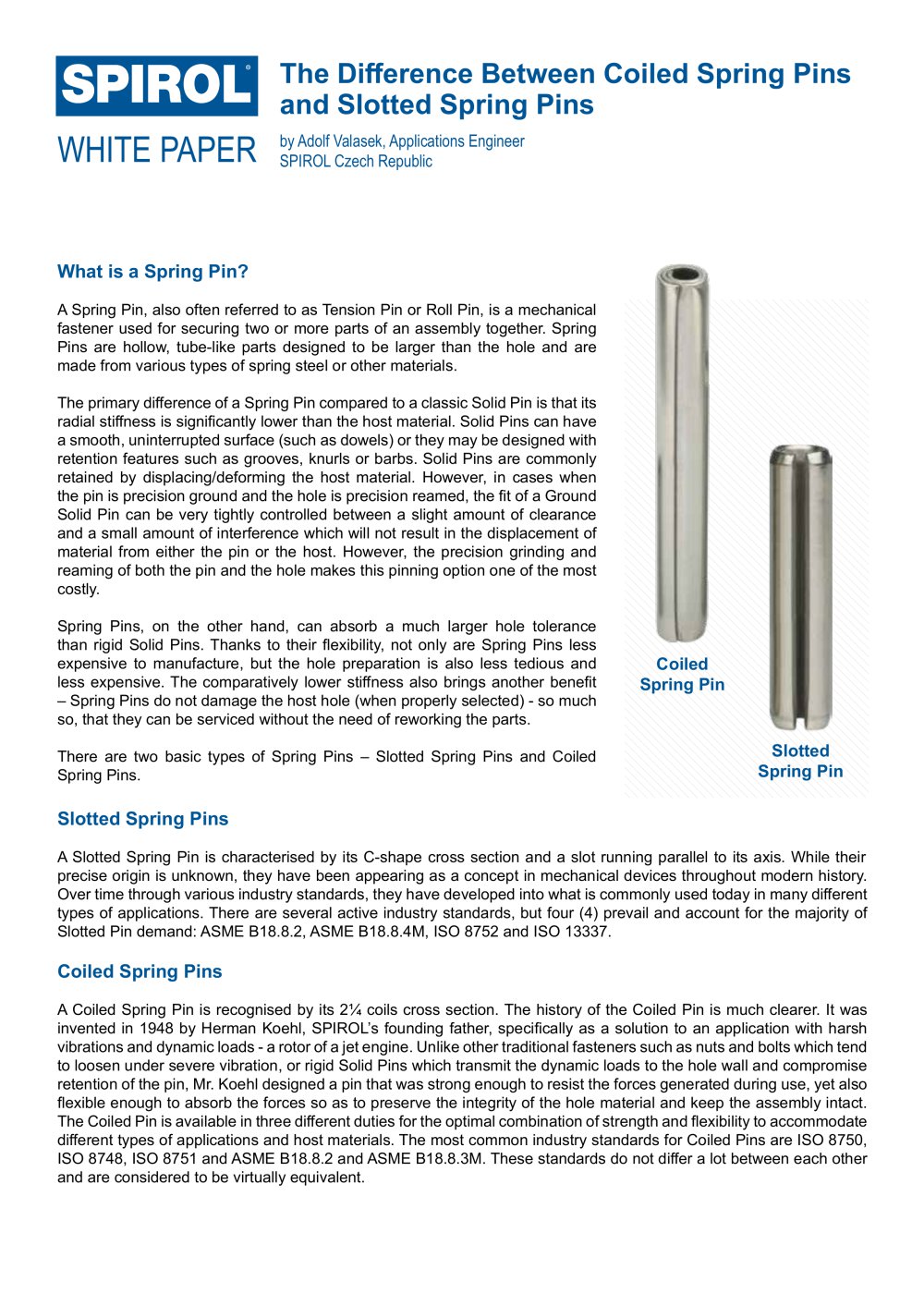 SPIROL®

WHITE PAPER

The Difference Between Coiled Spring Pins and Slotted Spring Pins

by Adolf Valasek, Applications Engineer
SPIROL Czech Republic

What is a Spring Pin?

A Spring Pin, also often referred to as Tension Pin or Roll Pin, is a mechanical fastener used for securing two or more parts of an assembly together. Spring Pins are hollow, tube-like parts designed to be larger than the hole and are made from various types of spring steel or other materials.

The primary difference of a Spring Pin compared to a classic Solid Pin is that its radial stiffness is significantly lower than the host material. Solid Pins can have a smooth, uninterrupted surface (such as dowels) or they may be designed with retention features such as grooves, knurls or barbs. Solid Pins are commonly retained by displacing/deforming the host material. However, in cases when the pin is precision ground and the hole is precision reamed, the fit of a Ground Solid Pin can be very tightly controlled between a slight amount of clearance and a small amount of interference which will not result in the displacement of material from either the pin or the host. However, the precision grinding and reaming of both the pin and the hole makes this pinning option one of the most costly.

Spring Pins, on the other hand, can absorb a much larger hole tolerance than rigid Solid Pins. Thanks to their flexibility, not only are Spring Pins less expensive to manufacture, but the hole preparation is also less tedious and less expensive. The comparatively lower stiffness also brings another benefit – Spring Pins do not damage the host hole (when properly selected) - so much so, that they can be serviced without the need of reworking the parts.

There are two basic types of Spring Pins – Slotted Spring Pins and Coiled Spring Pins.

Coiled Spring Pin

Slotted Spring Pin

Slotted Spring Pins

A Slotted Spring Pin is characterised by its C-shape cross section and a slot running parallel to its axis. While their precise origin is unknown, they have been appearing as a concept in mechanical devices throughout modern history. Over time through various industry standards, they have developed into what is commonly used today in many different types of applications. There are several active industry standards, but four (4) prevail and account for the majority of Slotted Pin demand: ASME B18.8.2, ASME B18.8.4M, ISO 8752 and ISO 13337.

Coiled Spring Pins

A Coiled Spring Pin is recognised by its 2¼ coils cross section. The history of the Coiled Pin is much clearer. It was invented in 1948 by Herman Koehl, SPIROL's founding father, specifically as a solution to an application with harsh vibrations and dynamic loads - a rotor of a jet engine. Unlike other traditional fasteners such as nuts and bolts which tend to loosen under severe vibration, or rigid Solid Pins which transmit the dynamic loads to the hole wall and compromise retention of the pin, Mr. Koehl designed a pin that was strong enough to resist the forces generated during use, yet also flexible enough to absorb the forces so as to preserve the integrity of the hole material and keep the assembly intact. The Coiled Pin is available in three different duties for the optimal combination of strength and flexibility to accommodate different types of applications and host materials. The most common industry standards for Coiled Pins are ISO 8750, ISO 8748, ISO 8751 and ASME B18.8.2 and ASME B18.8.3M. These standards do not differ a lot between each other and are considered to be virtually equivalent.